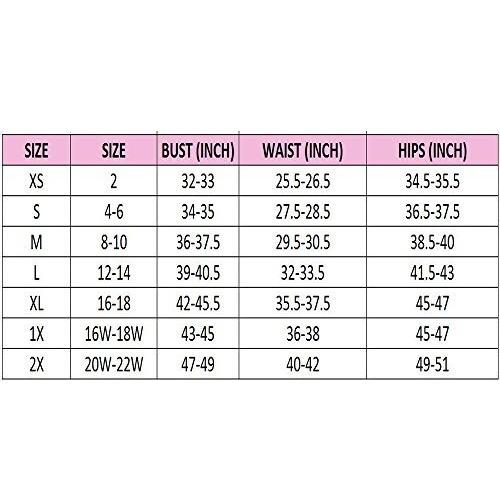 | SIZE | SIZE | BUST (INCH) | WAIST (INCH) | HIPS (INCH) |
|---|---|---|---|---|
| XS | 2 | 32-33 | 25.5-26.5 | 34.5-35.5 |
| S | 4-6 | 34-35 | 27.5-28.5 | 36.5-37.5 |
| M | 8-10 | 36-37.5 | 29.5-30.5 | 38.5-40 |
| L | 12-14 | 39-40.5 | 32-33.5 | 41.5-43 |
| XL | 16-18 | 42-45.5 | 35.5-37.5 | 45-47 |
| 1X | 16W-18W | 43-45 | 36-38 | 45-47 |
| 2X | 20W-22W | 47-49 | 40-42 | 49-51 |